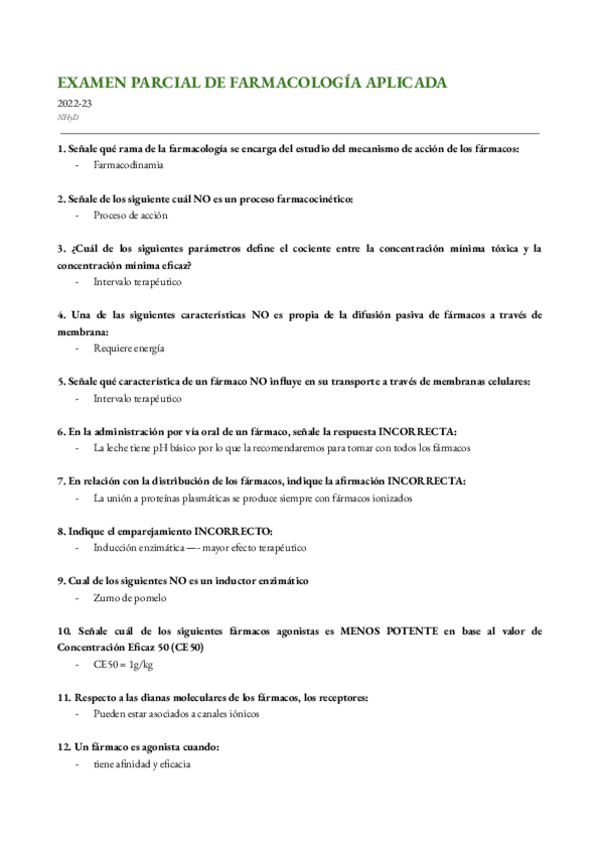 EXAMEN PARCIAL DE FARMACOLOGÍA APLICADA

2022-23
NHyD

1. Señale qué rama de la farmacología se encarga del estudio del mecanismo de acción de los fármacos:
- Farmacodinamia

2. Señale de los siguiente cuál NO es un proceso farmacocinético:
- Proceso de acción

3. ¿Cuál de los siguientes parámetros define el cociente entre la concentración mínima tóxica y la concentración mínima eficaz?
- Intervalo terapéutico

4. Una de las siguientes características NO es propia de la difusión pasiva de fármacos a través de membrana:
- Requiere energía

5. Señale qué característica de un fármaco NO influye en su transporte a través de membranas celulares:
- Intervalo terapéutico

6. En la administración por vía oral de un fármaco, señale la respuesta INCORRECTA:
- La leche tiene pH básico por lo que la recomendaremos para tomar con todos los fármacos

7. En relación con la distribución de los fármacos, indique la afirmación INCORRECTA:
- La unión a proteínas plasmáticas se produce siempre con fármacos ionizados

8. Indique el emparejamiento INCORRECTO:
- Inducción enzimática —- mayor efecto terapéutico

9. Cual de los siguientes NO es un inductor enzimático
- Zumo de pomelo

10. Señale cuál de los siguientes fármacos agonistas es MENOS POTENTE en base al valor de Concentración Eficaz 50 (CE50)
- CE50 = 1g/kg

11. Respecto a las dianas moleculares de los fármacos, los receptores:
- Pueden estar asociados a canales iónicos

12. Un fármaco es agonista cuando:
- tiene afinidad y eficacia